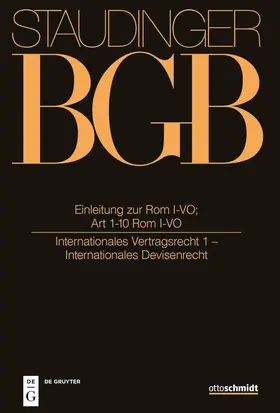 STAUDINGER
BGB

Einleitung zur Rom I-VO;
Art 1-10 Rom I-VO

Internationales Vertragsrecht 1 –
Internationales Devisenrecht

DE G
DE GRUYTER

ottoschmidt